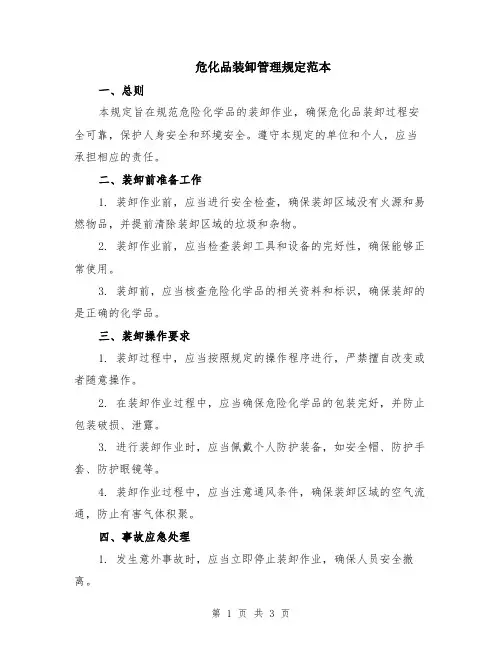 危化品装卸管理规定范本

一、总则

本规定旨在规范危险化学品的装卸作业，确保危化品装卸过程安全可靠，保护人身安全和环境安全。遵守本规定的单位和个人，应当承担相应的责任。

二、装卸前准备工作

1. 装卸作业前，应当进行安全检查，确保装卸区域没有火源和易燃物品，并提前清除装卸区域的垃圾和杂物。

2. 装卸作业前，应当检查装卸工具和设备的完好性，确保能够正常使用。

3. 装卸前，应当核查危险化学品的相关资料和标识，确保装卸的是正确的化学品。

三、装卸操作要求

1. 装卸过程中，应当按照规定的操作程序进行，严禁擅自改变或者随意操作。

2. 在装卸作业过程中，应当确保危险化学品的包装完好，并防止包装破损、泄露。

3. 进行装卸作业时，应当佩戴个人防护装备，如安全帽、防护手套、防护眼镜等。

4. 装卸作业过程中，应当注意通风条件，确保装卸区域的空气流通，防止有害气体积聚。

四、事故应急处理

1. 发生意外事故时，应当立即停止装卸作业，确保人员安全撤离。

第 1 页 共 3 页